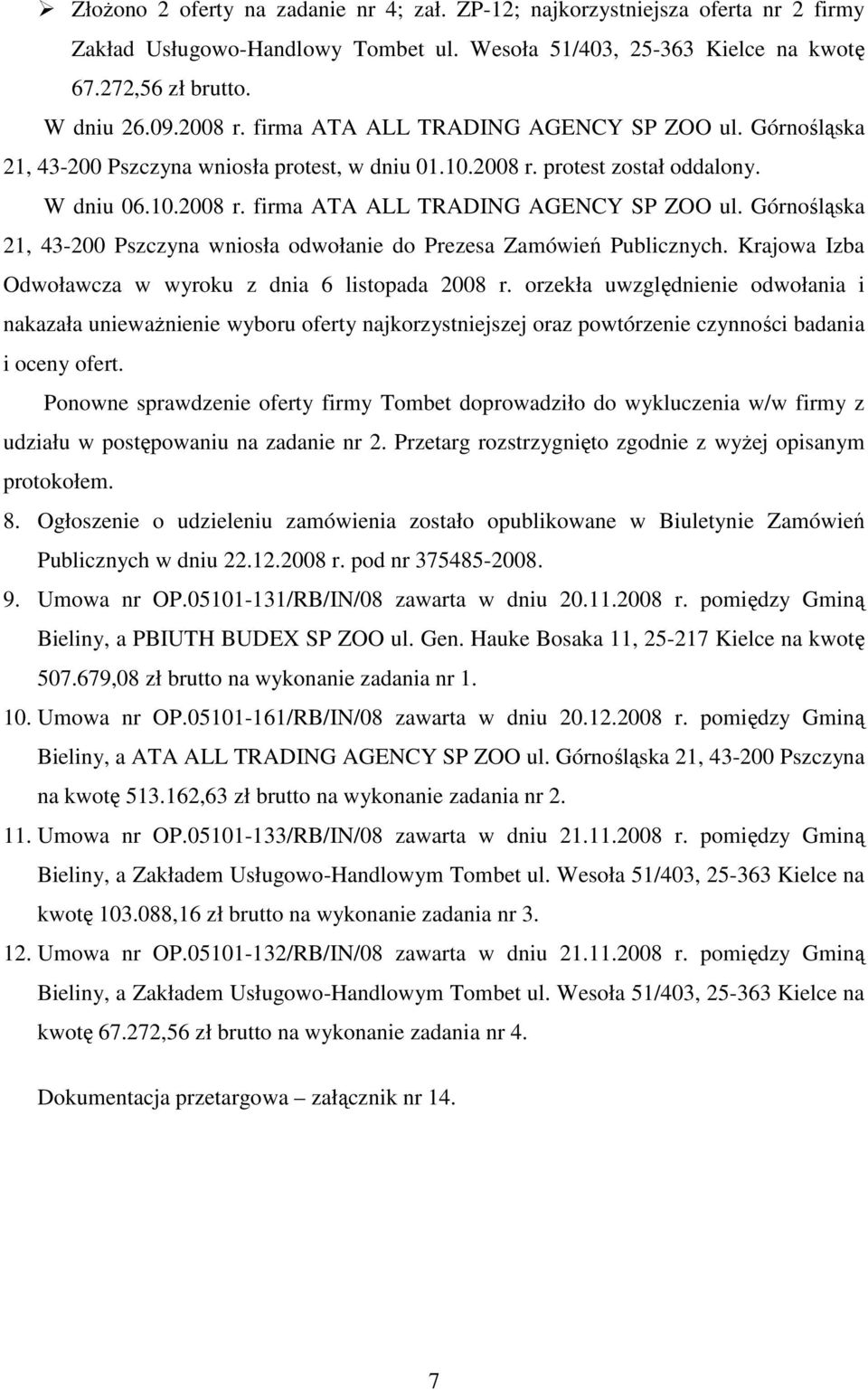 ➢ Złożono 2 oferty na zadanie nr 4; zał. ZP-12; najkorzystniejsza oferta nr 2 firmy Zakład Usługowo-Handlowy Tombet ul. Wesoła 51/403, 25-363 Kielce na kwotę 67.272,56 zł brutto.

W dniu 26.09.2008 r. firma ATA ALL TRADING AGENCY SP ZOO ul. Górnośląska 21, 43-200 Pszczyna wniosła protest, w dniu 01.10.2008 r. protest został oddalony.

W dniu 06.10.2008 r. firma ATA ALL TRADING AGENCY SP ZOO ul. Górnośląska 21, 43-200 Pszczyna wniosła odwołanie do Prezesa Zamówień Publicznych. Krajowa Izba Odwoławcza w wyroku z dnia 6 listopada 2008 r. orzekła uwzględnienie odwołania i nakazała unieważnienie wyboru oferty najkorzystniejszej oraz powtórzenie czynności badania i oceny ofert.

Ponowne sprawdzenie oferty firmy Tombet doprowadziło do wykluczenia w/w firmy z udziału w postępowaniu na zadanie nr 2. Przetarg rozstrzygnięto zgodnie z wyżej opisanym protokołem.

8. Ogłoszenie o udzieleniu zamówienia zostało opublikowane w Biuletynie Zamówień Publicznych w dniu 22.12.2008 r. pod nr 375485-2008.

9. Umowa nr OP.05101-131/RB/IN/08 zawarta w dniu 20.11.2008 r. pomiędzy Gminą Bieliny, a PBIUTH BUDEX SP ZOO ul. Gen. Hauke Bosaka 11, 25-217 Kielce na kwotę 507.679,08 zł brutto na wykonanie zadania nr 1.

10. Umowa nr OP.05101-161/RB/IN/08 zawarta w dniu 20.12.2008 r. pomiędzy Gminą Bieliny, a ATA ALL TRADING AGENCY SP ZOO ul. Górnośląska 21, 43-200 Pszczyna na kwotę 513.162,63 zł brutto na wykonanie zadania nr 2.

11. Umowa nr OP.05101-133/RB/IN/08 zawarta w dniu 21.11.2008 r. pomiędzy Gminą Bieliny, a Zakładem Usługowo-Handlowym Tombet ul. Wesoła 51/403, 25-363 Kielce na kwotę 103.088,16 zł brutto na wykonanie zadania nr 3.

12. Umowa nr OP.05101-132/RB/IN/08 zawarta w dniu 21.11.2008 r. pomiędzy Gminą Bieliny, a Zakładem Usługowo-Handlowym Tombet ul. Wesoła 51/403, 25-363 Kielce na kwotę 67.272,56 zł brutto na wykonanie zadania nr 4.

Dokumentacja przetargowa – załącznik nr 14.

7